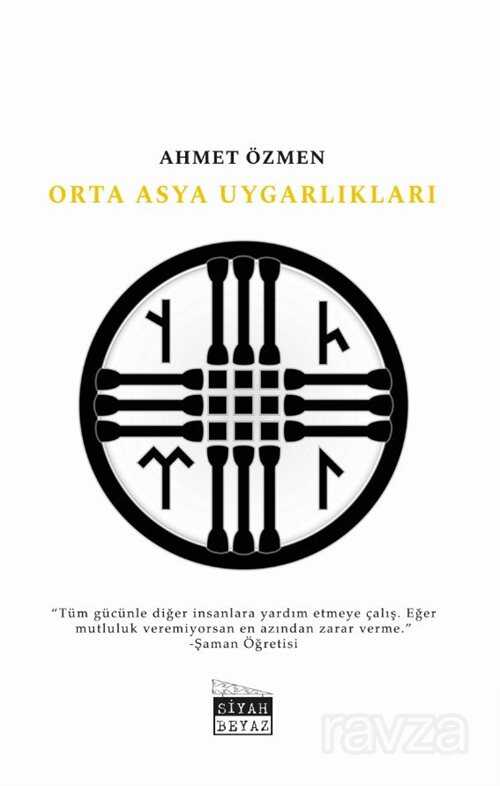 AHMET ÖZMEN
ORTA ASYA UYGARLIKLARI

"Tüm gücünle diğer insanlara yardım etmeye çalış. Eğer mutluluk veremiyorsan en azından zarar verme."
-Şaman Öğretisi

SİYAH
BEYAZ

ravza